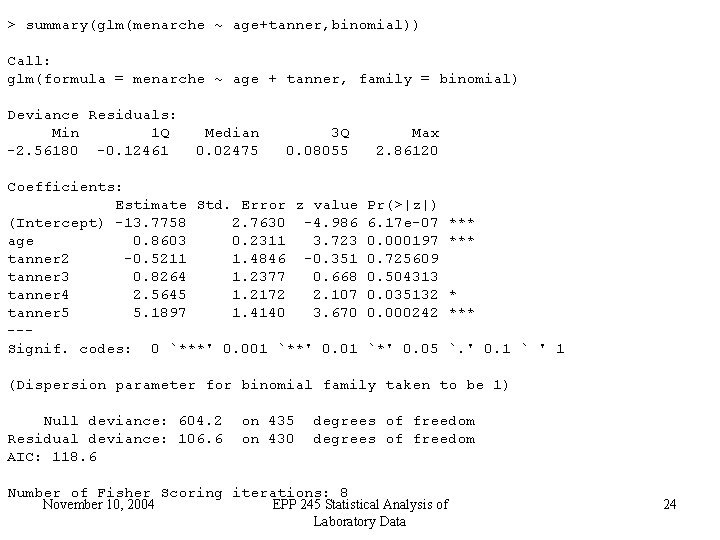 > summary(glm(menarche ~ age+tanner,binomial))

Call:
glm(formula = menarche ~ age + tanner, family = binomial)

Deviance Residuals:

| Min | 1Q | Median | 3Q | Max |
|---|---|---|---|---|
| -2.56180 | -0.12461 | 0.02475 | 0.08055 | 2.86120 |

Coefficients:

| | Estimate | Std. Error | z value | Pr(>\|z\|) | |
|---|---|---|---|---|---|
| (Intercept) | -13.7758 | 2.7630 | -4.986 | 6.17e-07 | *** |
| age | 0.8603 | 0.2311 | 3.723 | 0.000197 | *** |
| tanner2 | -0.5211 | 1.4846 | -0.351 | 0.725609 | |
| tanner3 | 0.8264 | 1.2377 | 0.668 | 0.504313 | |
| tanner4 | 2.5645 | 1.2172 | 2.107 | 0.035132 | * |
| tanner5 | 5.1897 | 1.4140 | 3.670 | 0.000242 | *** |

---
Signif. codes: 0 `***' 0.001 `**' 0.01 `*' 0.05 `.' 0.1 ` ' 1

(Dispersion parameter for binomial family taken to be 1)

Null deviance: 604.2 on 435 degrees of freedom
Residual deviance: 106.6 on 430 degrees of freedom
AIC: 118.6

Number of Fisher Scoring iterations: 8

November 10, 2004

EPP 245 Statistical Analysis of Laboratory Data

24